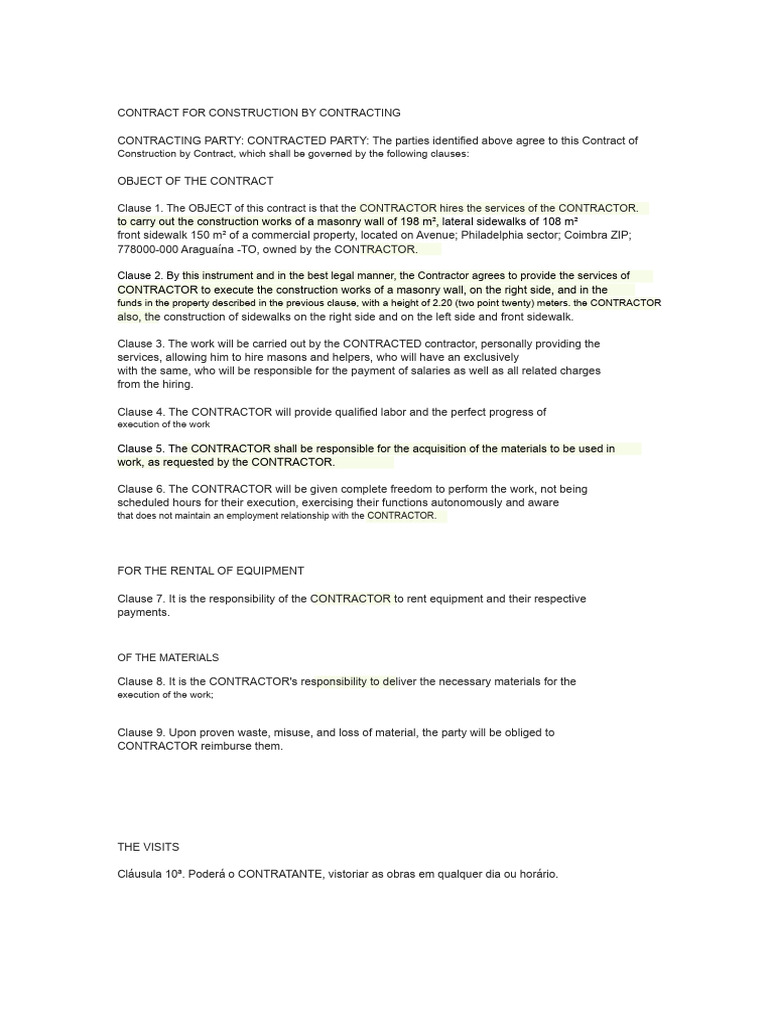 CONTRACT FOR CONSTRUCTION BY CONTRACTING

CONTRACTING PARTY: CONTRACTED PARTY: The parties identified above agree to this Contract of Construction by Contract, which shall be governed by the following clauses:

OBJECT OF THE CONTRACT

Clause 1. The OBJECT of this contract is that the CONTRACTOR hires the services of the CONTRACTOR. to carry out the construction works of a masonry wall of 198 m², lateral sidewalks of 108 m² front sidewalk 150 m² of a commercial property, located on Avenue; Philadelphia sector; Coimbra ZIP; 778000-000 Araguaína -TO, owned by the CONTRACTOR.

Clause 2. By this instrument and in the best legal manner, the Contractor agrees to provide the services of CONTRACTOR to execute the construction works of a masonry wall, on the right side, and in the funds in the property described in the previous clause, with a height of 2.20 (two point twenty) meters. the CONTRACTOR also, the construction of sidewalks on the right side and on the left side and front sidewalk.

Clause 3. The work will be carried out by the CONTRACTED contractor, personally providing the services, allowing him to hire masons and helpers, who will have an exclusively with the same, who will be responsible for the payment of salaries as well as all related charges from the hiring.

Clause 4. The CONTRACTOR will provide qualified labor and the perfect progress of execution of the work

Clause 5. The CONTRACTOR shall be responsible for the acquisition of the materials to be used in work, as requested by the CONTRACTOR.

Clause 6. The CONTRACTOR will be given complete freedom to perform the work, not being scheduled hours for their execution, exercising their functions autonomously and aware that does not maintain an employment relationship with the CONTRACTOR.

FOR THE RENTAL OF EQUIPMENT

Clause 7. It is the responsibility of the CONTRACTOR to rent equipment and their respective payments.

OF THE MATERIALS

Clause 8. It is the CONTRACTOR's responsibility to deliver the necessary materials for the execution of the work;

Clause 9. Upon proven waste, misuse, and loss of material, the party will be obliged to CONTRACTOR reimburse them.

THE VISITS

Cláusula 10ª. Poderá o CONTRATANTE, vistoriar as obras em qualquer dia ou horário.